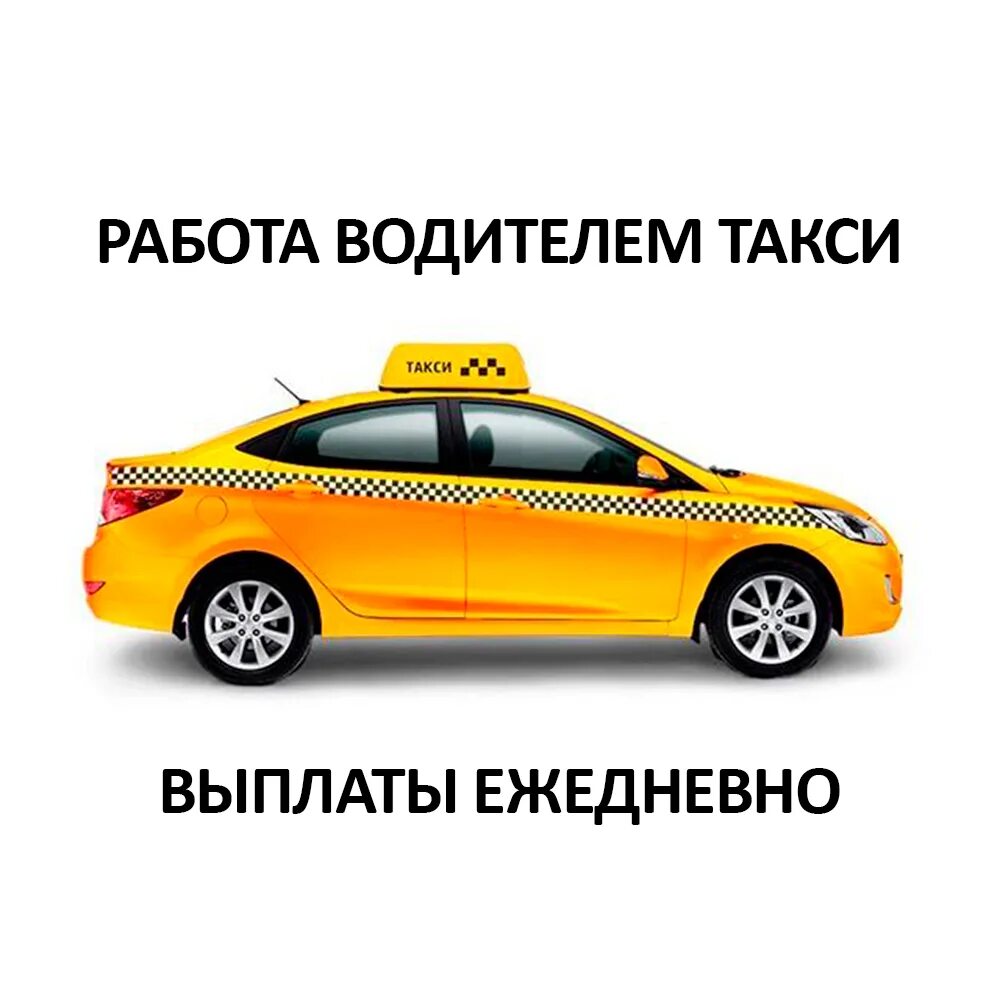 РАБОТА ВОДИТЕЛЕМ ТАКСИ

ТАКСИ

ВЫПЛАТЫ ЕЖЕДНЕВНО